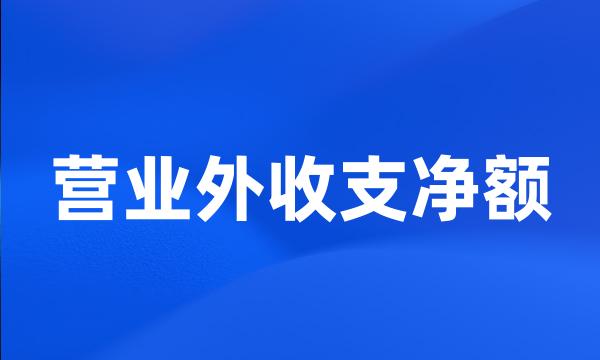 营业外收支净额